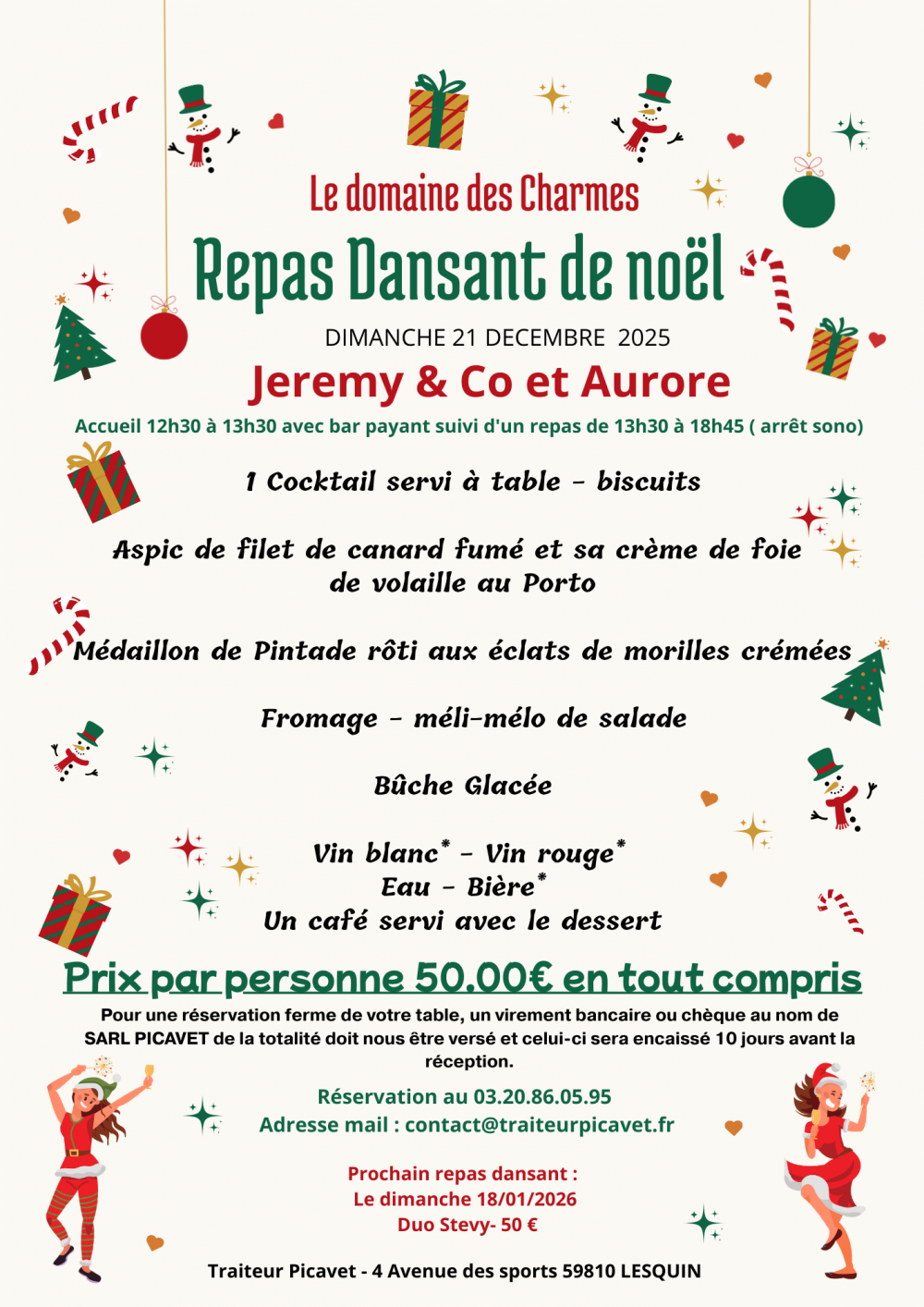 Le domaine des Charmes

Repas Dansant de noël

DIMANCHE 21 DECEMBRE 2025

Jeremy & Co et Aurore

Accueil 12h30 à 13h30 avec bar payant suivi d'un repas de 13h30 à 18h45 ( arrêt sono)

1 Cocktail servi à table - biscuits

Aspic de filet de canard fumé et sa crème de foie de volaille au Porto

Médaillon de Pintade rôti aux éclats de morilles crémées

Fromage - méli-mélo de salade

Bûche Glacée

Vin blanc* - Vin rouge*
Eau - Bière*
Un café servi avec le dessert

Prix par personne 50.00€ en tout compris

Pour une réservation ferme de votre table, un virement bancaire ou chèque au nom de SARL PICAVET de la totalité doit nous être versé et celui-ci sera encaissé 10 jours avant la réception.

Réservation au 03.20.86.05.95
Adresse mail : contact@traiteurpicavet.fr

Prochain repas dansant :
Le dimanche 18/01/2026
Duo Stevy- 50 €

Traiteur Picavet - 4 Avenue des sports 59810 LESQUIN